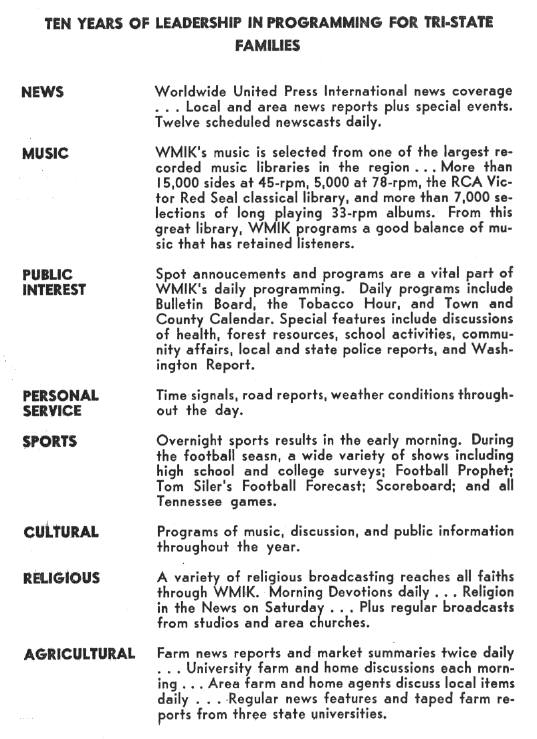 TEN YEARS OF LEADERSHIP IN PROGRAMMING FOR TRI-STATE FAMILIES

NEWS

Worldwide United Press International news coverage . . . Local and area news reports plus special events. Twelve scheduled newscasts daily.

MUSIC

WMIK's music is selected from one of the largest recorded music libraries in the region . . . More than 15,000 sides at 45-rpm, 5,000 at 78-rpm, the RCA Victor Red Seal classical library, and more than 7,000 selections of long playing 33-rpm albums. From this great library, WMIK programs a good balance of music that has retained listeners.

PUBLIC INTEREST

Spot annoucements and programs are a vital part of WMIK's daily programming. Daily programs include Bulletin Board, the Tobacco Hour, and Town and County Calendar. Special features include discussions of health, forest resources, school activities, community affairs, local and state police reports, and Washington Report.

PERSONAL SERVICE

Time signals, road reports, weather conditions throughout the day.

SPORTS

Overnight sports results in the early morning. During the football seasn, a wide variety of shows including high school and college surveys; Football Prophet; Tom Siler's Football Forecast; Scoreboard; and all Tennessee games.

CULTURAL

Programs of music, discussion, and public information throughout the year.

RELIGIOUS

A variety of religious broadcasting reaches all faiths through WMIK. Morning Devotions daily . . . Religion in the News on Saturday . . . Plus regular broadcasts from studios and area churches.

AGRICULTURAL

Farm news reports and market summaries twice daily . . . University farm and home discussions each morning . . . Area farm and home agents discuss local items daily . . . Regular news features and taped farm reports from three state universities.